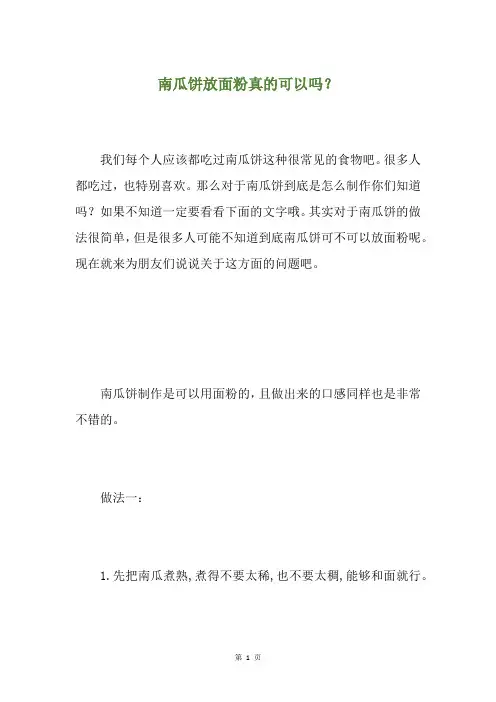 南瓜饼放面粉真的可以吗？

我们每个人应该都吃过南瓜饼这种很常见的食物吧。很多人都吃过，也特别喜欢。那么对于南瓜饼到底是怎么制作你们知道吗？如果不知道一定要看看下面的文字哦。其实对于南瓜饼的做法很简单，但是很多人可能不知道到底南瓜饼可不可以放面粉呢。现在就来为朋友们说说关于这方面的问题吧。

南瓜饼制作是可以用面粉的，且做出来的口感同样也是非常不错的。

做法一：

1. 先把南瓜煮熟，煮得不要太稀，也不要太稠，能够和面就行。

第 1 页